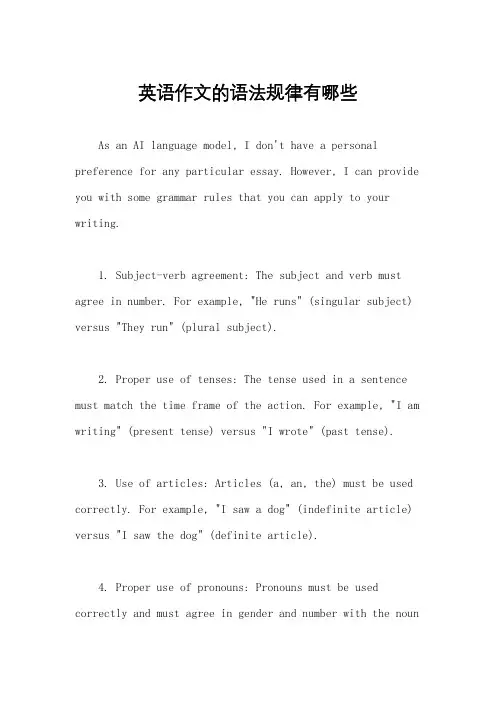 英语作文的语法规律有哪些

As an AI language model, I don't have a personal preference for any particular essay. However, I can provide you with some grammar rules that you can apply to your writing.

1. Subject-verb agreement: The subject and verb must agree in number. For example, "He runs" (singular subject) versus "They run" (plural subject).

2. Proper use of tenses: The tense used in a sentence must match the time frame of the action. For example, "I am writing" (present tense) versus "I wrote" (past tense).

3. Use of articles: Articles (a, an, the) must be used correctly. For example, "I saw a dog" (indefinite article) versus "I saw the dog" (definite article).

4. Proper use of pronouns: Pronouns must be used correctly and must agree in gender and number with the noun